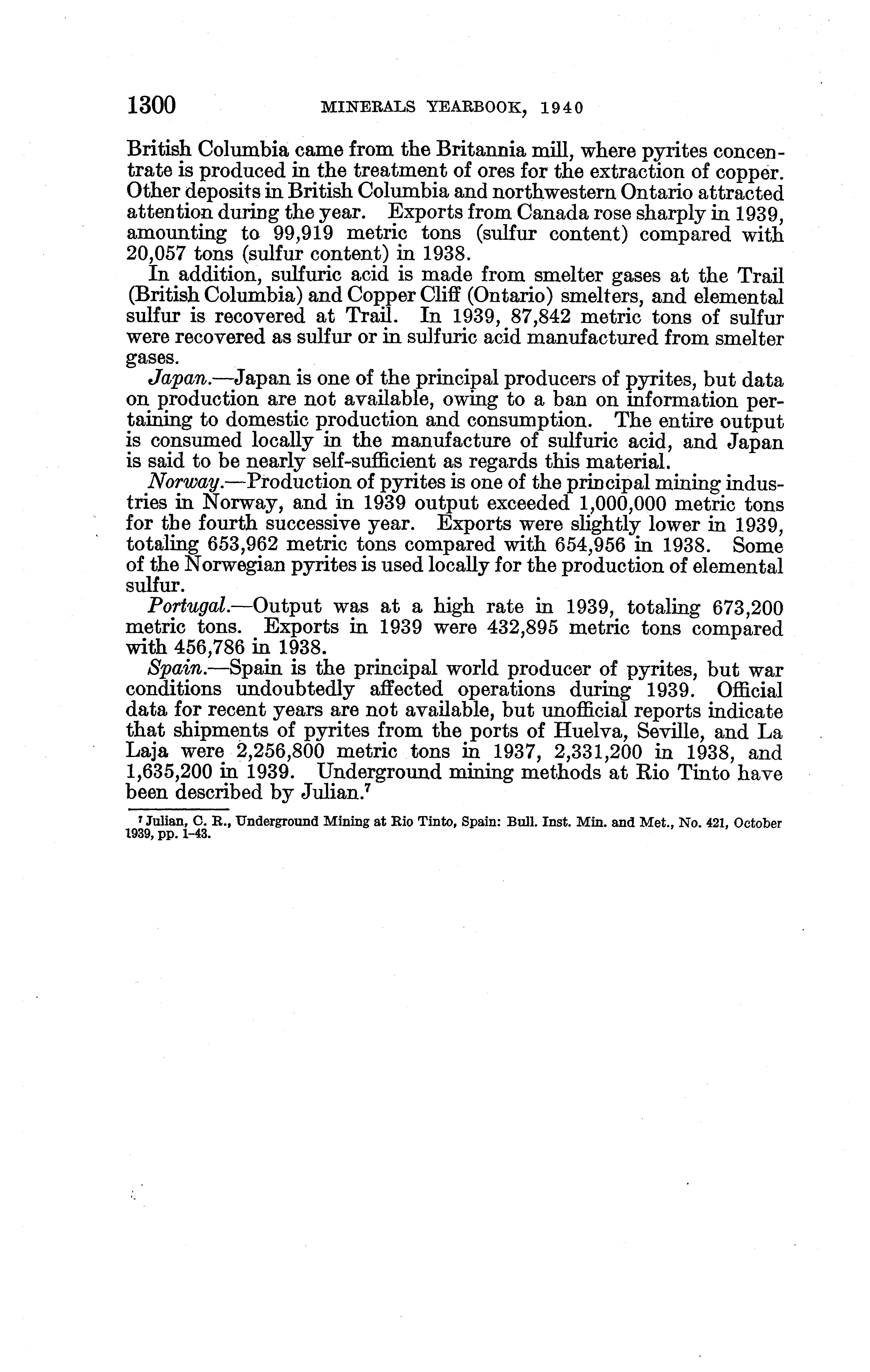 1300 MINERALS YEARBOOK, 1940

British Columbia came from the Britannia mill, where pyrites concentrate is produced in the treatment of ores for the extraction of copper. Other deposits in British Columbia and northwestern Ontario attracted attention during the year. Exports from Canada rose sharply in 1939, amounting to 99,919 metric tons (sulfur content) compared with 20,057 tons (sulfur content) in 1938.

In addition, sulfuric acid is made from smelter gases at the Trail (British Columbia) and Copper Cliff (Ontario) smelters, and elemental sulfur is recovered at Trail. In 1939, 87,842 metric tons of sulfur were recovered as sulfur or in sulfuric acid manufactured from smelter gases.

Japan.—Japan is one of the principal producers of pyrites, but data on production are not available, owing to a ban on information pertaining to domestic production and consumption. The entire output is consumed locally in the manufacture of sulfuric acid, and Japan is said to be nearly self-sufficient as regards this material.

Norway.—Production of pyrites is one of the principal mining industries in Norway, and in 1939 output exceeded 1,000,000 metric tons for the fourth successive year. Exports were slightly lower in 1939, totaling 653,962 metric tons compared with 654,956 in 1938. Some of the Norwegian pyrites is used locally for the production of elemental sulfur.

Portugal.—Output was at a high rate in 1939, totaling 673,200 metric tons. Exports in 1939 were 432,895 metric tons compared with 456,786 in 1938.

Spain.—Spain is the principal world producer of pyrites, but war conditions undoubtedly affected operations during 1939. Official data for recent years are not available, but unofficial reports indicate that shipments of pyrites from the ports of Huelva, Seville, and La Laja were 2,256,800 metric tons in 1937, 2,331,200 in 1938, and 1,635,200 in 1939. Underground mining methods at Rio Tinto have been described by Julian.$^7$

$^7$ Julian, C. R., Underground Mining at Rio Tinto, Spain: Bull. Inst. Min. and Met., No. 421, October 1939, pp. 1–43.